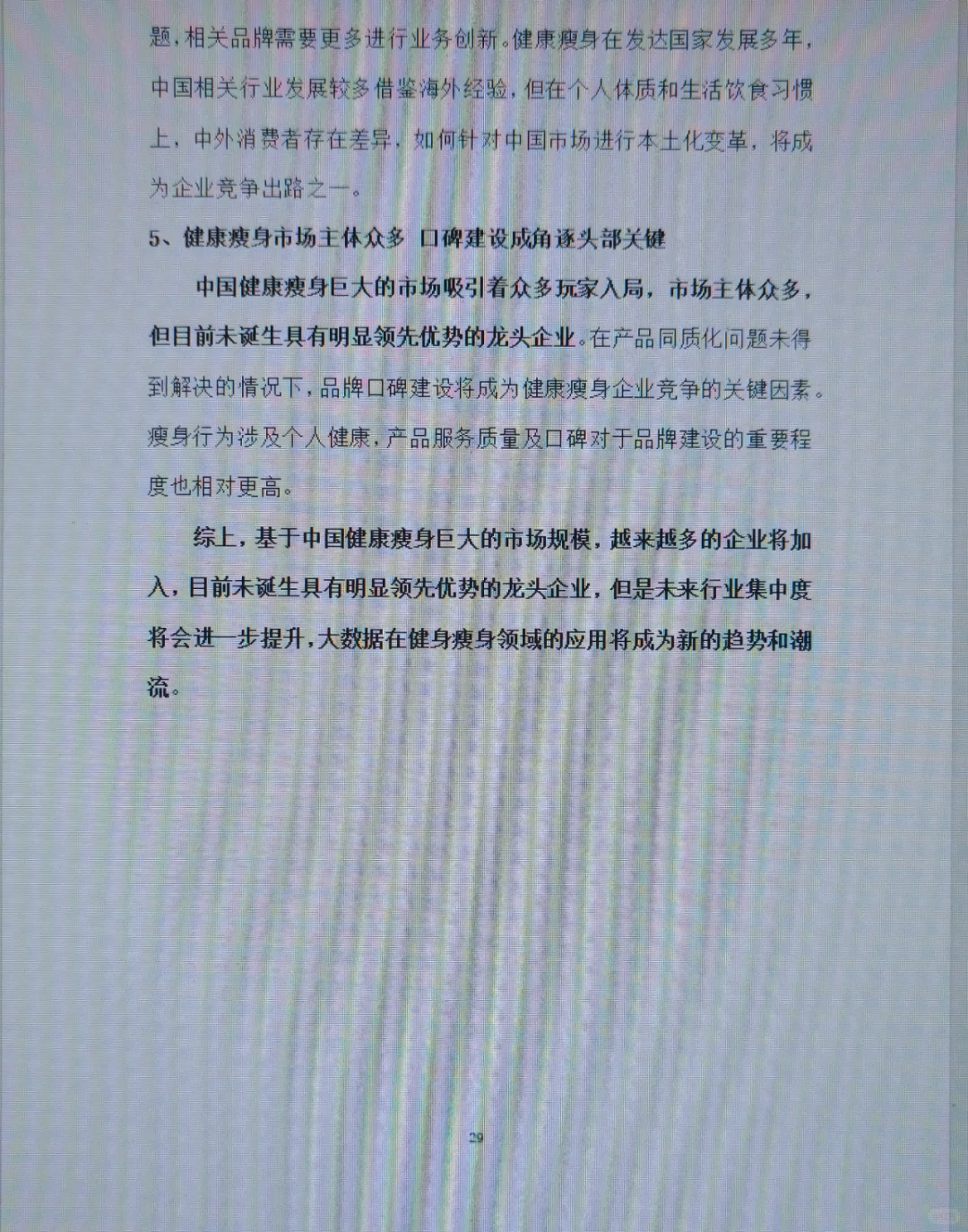 题，相关品牌需要更多进行业务创新。健康瘦身在发达国家发展多年，中国相关行业发展较多借鉴海外经验，但在个人体质和生活饮食习惯上，中外消费者存在差异，如何针对中国市场进行本土化变革，将成为企业竞争出路之一。

5、健康瘦身市场主体众多 口碑建设成角逐头部关键

中国健康瘦身巨大的市场吸引着众多玩家入局，市场主体众多，但目前未诞生具有明显领先优势的龙头企业。在产品同质化问题未得到解决的情况下，品牌口碑建设将成为健康瘦身企业竞争的关键因素。瘦身行为涉及个人健康，产品服务质量及口碑对于品牌建设的重要程度也相对更高。

综上，基于中国健康瘦身巨大的市场规模，越来越多的企业将加入，目前未诞生具有明显领先优势的龙头企业，但是未来行业集中度将会进一步提升，大数据在健身瘦身领域的应用将成为新的趋势和潮流。

29